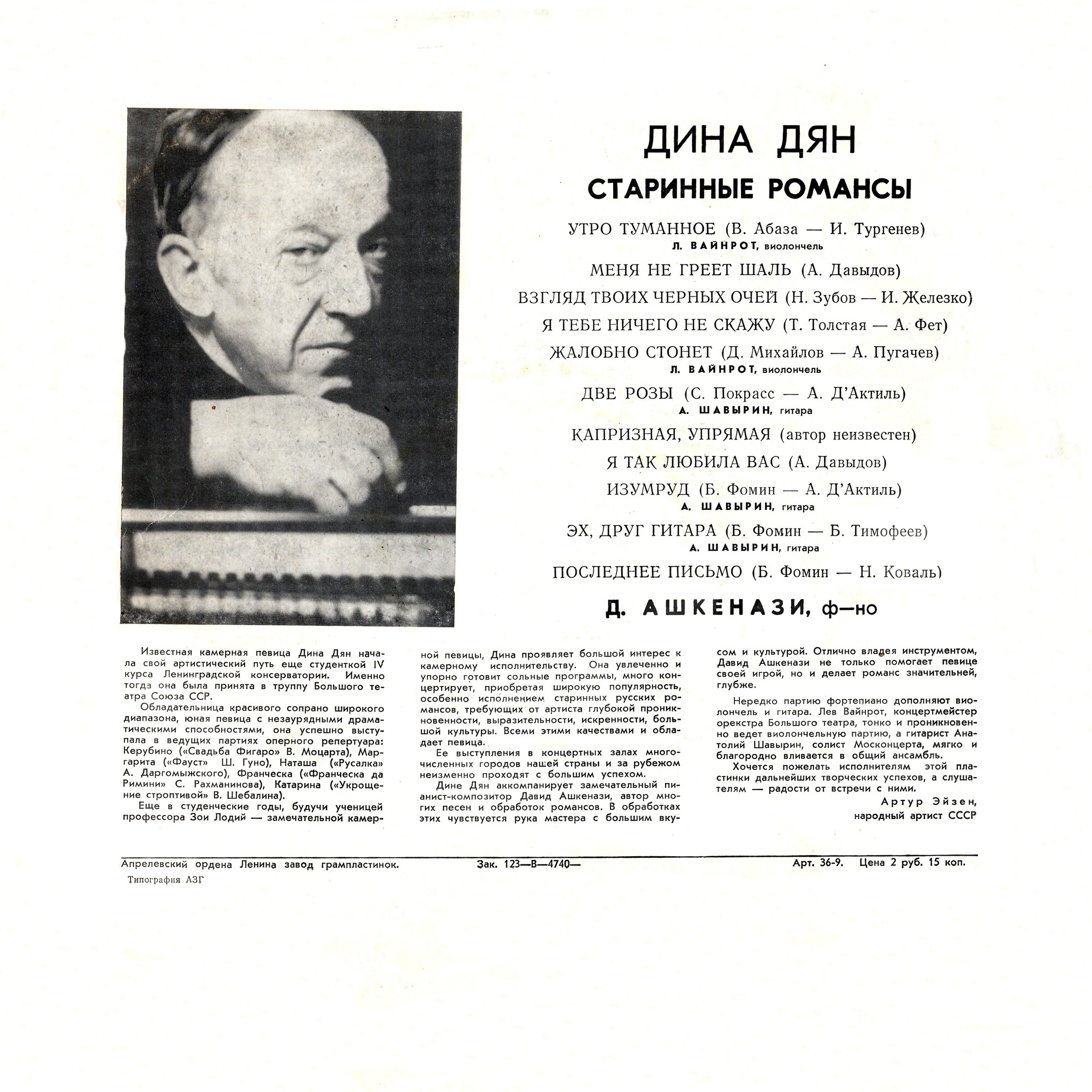 ДИНА ДЯН

СТАРИННЫЕ РОМАНСЫ

УТРО ТУМАННОЕ (В. Абаза — И. Тургенев)
Л. ВАЙНРОТ, виолончель

МЕНЯ НЕ ГРЕЕТ ШАЛЬ (А. Давыдов)

ВЗГЛЯД ТВОИХ ЧЕРНЫХ ОЧЕЙ (Н. Зубов — И. Железко)

Я ТЕБЕ НИЧЕГО НЕ СКАЖУ (Т. Толстая — А. Фет)

ЖАЛОБНО СТОНЕТ (Д. Михайлов — А. Пугачев)
Л. ВАЙНРОТ, виолончель

ДВЕ РОЗЫ (С. Покрасс — А. Д'Актиль)
А. ШАВЫРИН, гитара

КАПРИЗНАЯ, УПРЯМАЯ (автор неизвестен)

Я ТАК ЛЮБИЛА ВАС (А. Давыдов)

ИЗУМРУД (Б. Фомин — А. Д'Актиль)
А. ШАВЫРИН, гитара

ЭХ, ДРУГ ГИТАРА (Б. Фомин — Б. Тимофеев)
А. ШАВЫРИН, гитара

ПОСЛЕДНЕЕ ПИСЬМО (Б. Фомин — Н. Коваль)

Д. АШКЕНАЗИ, ф—но

Известная камерная певица Дина Дян начала свой артистический путь еще студенткой IV курса Ленинградской консерватории. Именно тогда она была принята в труппу Большого театра Союза ССР.

Обладательница красивого сопрано широкого диапазона, юная певица с незаурядными драматическими способностями, она успешно выступала в ведущих партиях оперного репертуара: Керубино («Свадьба Фигаро» В. Моцарта), Маргарита («Фауст» Ш. Гуно), Наташа («Русалка» А. Даргомыжского), Франческа («Франческа да Римини» С. Рахманинова), Катарина («Укрощение строптивой» В. Шебалина).

Еще в студенческие годы, будучи ученицей профессора Зои Лодий — замечательной камерной певицы, Дина проявляет большой интерес к камерному исполнительству. Она увлеченно и упорно готовит сольные программы, много концертирует, приобретая широкую популярность, особенно исполнением старинных русских романсов, требующих от артиста глубокой проникновенности, выразительности, искренности, большой культуры. Всеми этими качествами и обладает певица.

Ее выступления в концертных залах многочисленных городов нашей страны и за рубежом неизменно проходят с большим успехом.

Дине Дян аккомпанирует замечательный пианист-композитор Давид Ашкенази, автор многих песен и обработок романсов. В обработках этих чувствуется рука мастера с большим вкусом и культурой. Отлично владея инструментом, Давид Ашкенази не только помогает певице своей игрой, но и делает романс значительней, глубже.

Нередко партию фортепиано дополняют виолончель и гитара. Лев Вайнрот, концертмейстер оркестра Большого театра, тонко и проникновенно ведет виолончельную партию, а гитарист Анатолий Шавырин, солист Москонцерта, мягко и благородно вливается в общий ансамбль.

Хочется пожелать исполнителям этой пластинки дальнейших творческих успехов, а слушателям — радости от встречи с ними.

Артур Эйзен,
народный артист СССР

Апрелевский ордена Ленина завод грампластинок. Зак. 123—В—4740— Арт. 36-9. Цена 2 руб. 15 коп.

Типография АЗГ